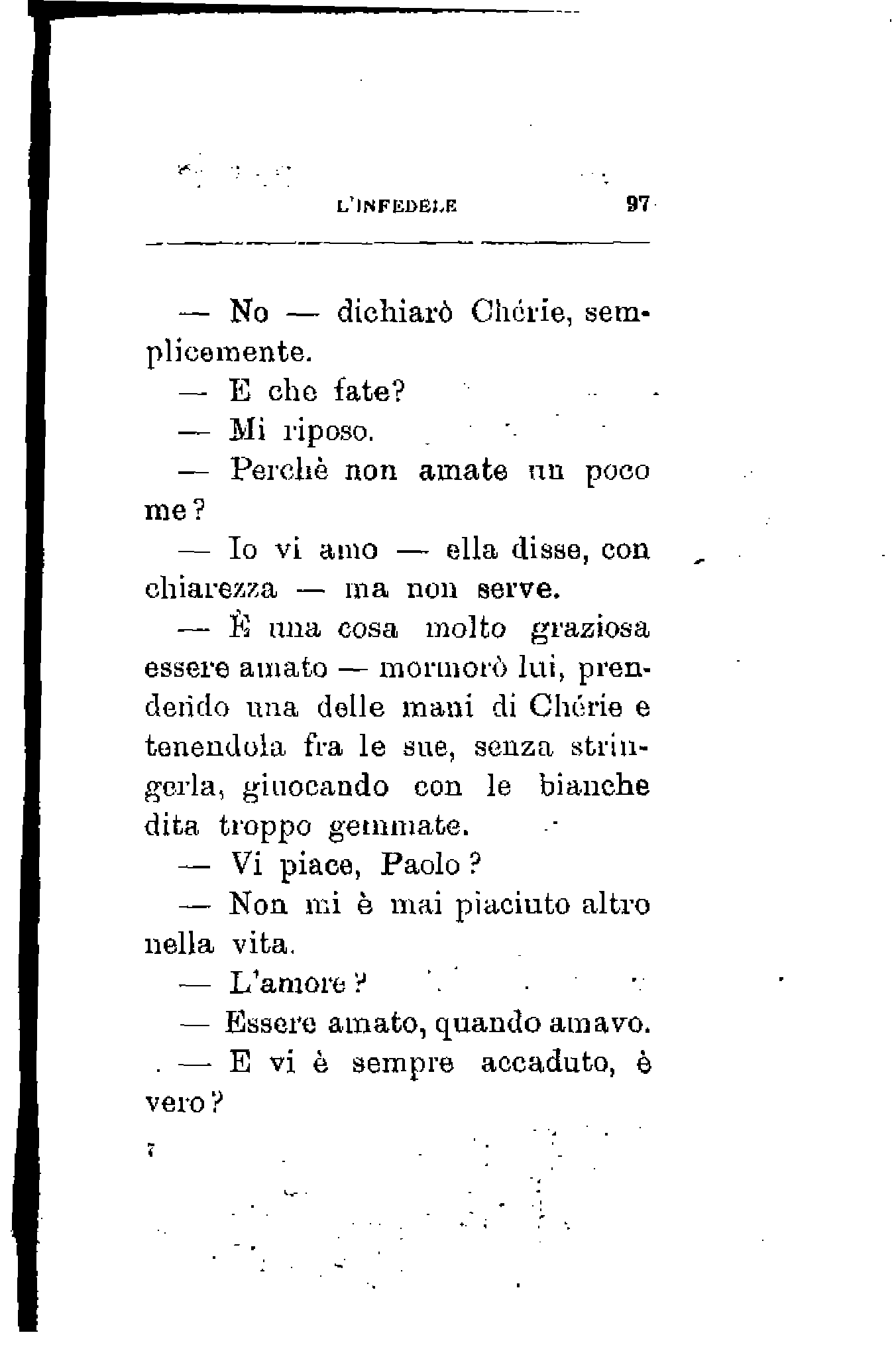 L'INFEDELE 97

— No — dichiarò Chérie, semplicemente.

— E che fate?

— Mi riposo.

— Perchè non amate un poco me?

— Io vi amo — ella disse, con chiarezza — ma non serve.

— È una cosa molto graziosa essere amato — mormorò lui, prendendo una delle mani di Chérie e tenendola fra le sue, senza stringerla, giuocando con le bianche dita troppo gemmate.

— Vi piace, Paolo?

— Non mi è mai piaciuto altro nella vita.

— L'amore?

— Essere amato, quando amavo.

— E vi è sempre accaduto, è vero?

7